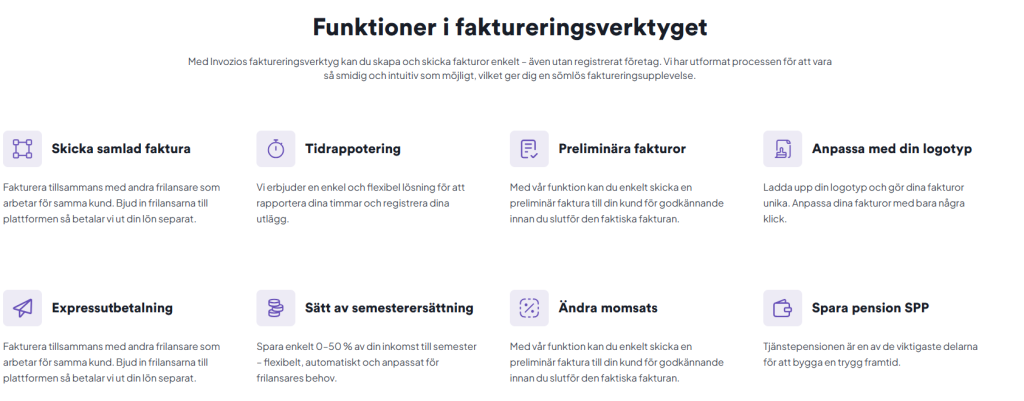 Funktioner i faktureringsverktyget

Med Invozios faktureringsverktyg kan du skapa och skicka fakturor enkelt – även utan registrerat företag. Vi har utformat processen för att vara så smidig och intuitiv som möjligt, vilket ger dig en sömlös faktureringsupplevelse.

Skicka samlad faktura

Fakturera tillsammans med andra frilansare som arbetar för samma kund. Bjud in frilansarna till plattformen så betalar vi ut din lön separat.

Tidrappotering

Vi erbjuder en enkel och flexibel lösning för att rapportera dina timmar och registrera dina utlägg.

Preliminära fakturor

Med vår funktion kan du enkelt skicka en preliminär faktura till din kund för godkännande innan du slutför den faktiska fakturan.

Anpassa med din logotyp

Ladda upp din logotyp och gör dina fakturor unika. Anpassa dina fakturor med bara några klick.

Expressutbetalning

Fakturera tillsammans med andra frilansare som arbetar för samma kund. Bjud in frilansarna till plattformen så betalar vi ut din lön separat.

Sätt av semesterersättning

Spara enkelt 0–50 % av din inkomst till semester – flexibelt, automatiskt och anpassat för frilansares behov.

Ändra momsats

Med vår funktion kan du enkelt skicka en preliminär faktura till din kund för godkännande innan du slutför den faktiska fakturan.

Spara pension SPP

Tjänstepensionen är en av de viktigaste delarna för att bygga en trygg framtid.